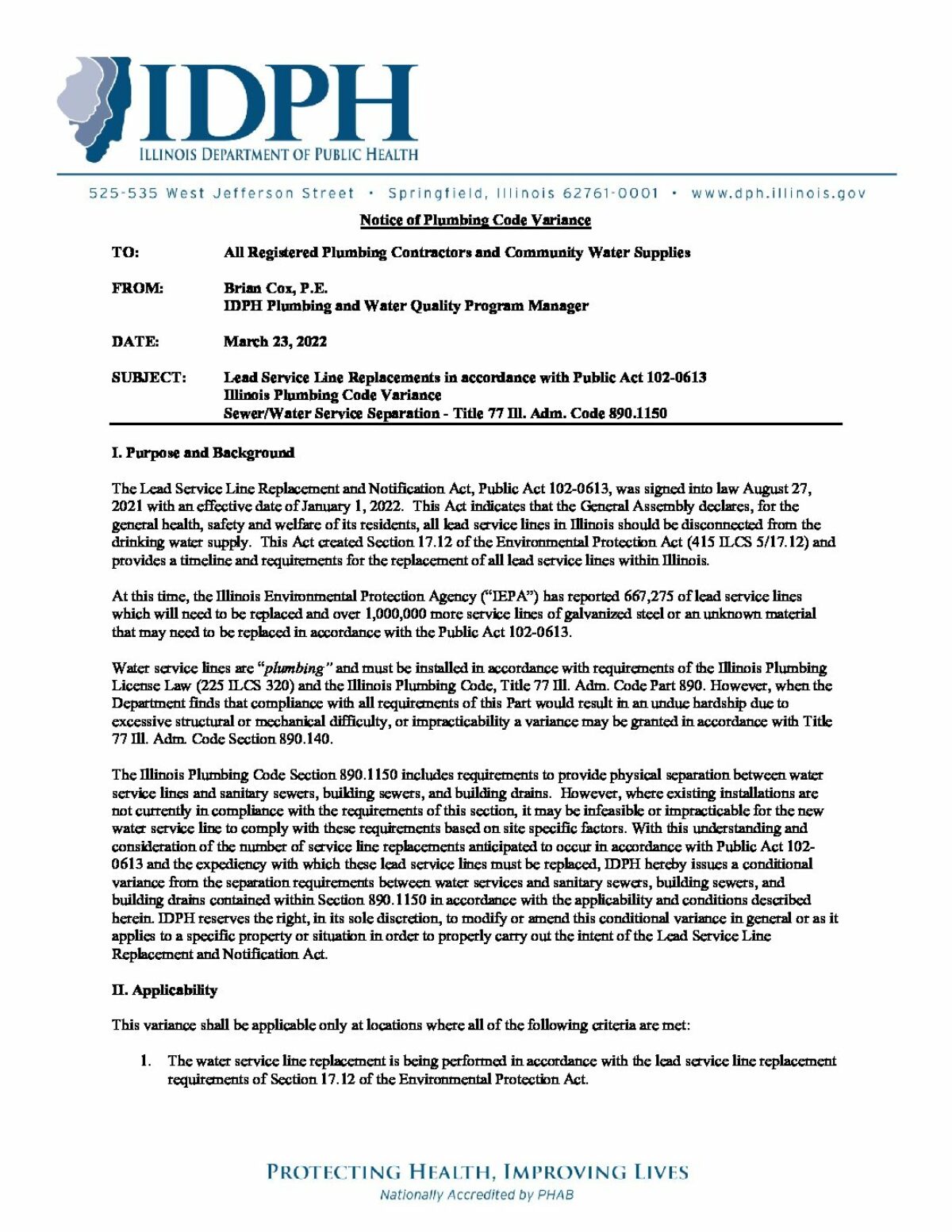 IDPH
ILLINOIS DEPARTMENT OF PUBLIC HEALTH

525-535 West Jefferson Street • Springfield, Illinois 62761-0001 • www.dph.illinois.gov

Notice of Plumbing Code Variance

TO: All Registered Plumbing Contractors and Community Water Supplies

FROM: Brian Cox, P.E.
IDPH Plumbing and Water Quality Program Manager

DATE: March 23, 2022

SUBJECT: Lead Service Line Replacements in accordance with Public Act 102-0613
Illinois Plumbing Code Variance
Sewer/Water Service Separation - Title 77 Ill. Adm. Code 890.1150

I. Purpose and Background

The Lead Service Line Replacement and Notification Act, Public Act 102-0613, was signed into law August 27, 2021 with an effective date of January 1, 2022. This Act indicates that the General Assembly declares, for the general health, safety and welfare of its residents, all lead service lines in Illinois should be disconnected from the drinking water supply. This Act created Section 17.12 of the Environmental Protection Act (415 ILCS 5/17.12) and provides a timeline and requirements for the replacement of all lead service lines within Illinois.

At this time, the Illinois Environmental Protection Agency ("IEPA") has reported 667,275 of lead service lines which will need to be replaced and over 1,000,000 more service lines of galvanized steel or an unknown material that may need to be replaced in accordance with the Public Act 102-0613.

Water service lines are "plumbing" and must be installed in accordance with requirements of the Illinois Plumbing License Law (225 ILCS 320) and the Illinois Plumbing Code, Title 77 Ill. Adm. Code Part 890. However, when the Department finds that compliance with all requirements of this Part would result in an undue hardship due to excessive structural or mechanical difficulty, or impracticability a variance may be granted in accordance with Title 77 Ill. Adm. Code Section 890.140.

The Illinois Plumbing Code Section 890.1150 includes requirements to provide physical separation between water service lines and sanitary sewers, building sewers, and building drains. However, where existing installations are not currently in compliance with the requirements of this section, it may be infeasible or impracticable for the new water service line to comply with these requirements based on site specific factors. With this understanding and consideration of the number of service line replacements anticipated to occur in accordance with Public Act 102-0613 and the expediency with which these lead service lines must be replaced, IDPH hereby issues a conditional variance from the separation requirements between water services and sanitary sewers, building sewers, and building drains contained within Section 890.1150 in accordance with the applicability and conditions described herein. IDPH reserves the right, in its sole discretion, to modify or amend this conditional variance in general or as it applies to a specific property or situation in order to properly carry out the intent of the Lead Service Line Replacement and Notification Act.

II. Applicability

This variance shall be applicable only at locations where all of the following criteria are met:

1. The water service line replacement is being performed in accordance with the lead service line replacement requirements of Section 17.12 of the Environmental Protection Act.

PROTECTING HEALTH, IMPROVING LIVES
Nationally Accredited by PHAB